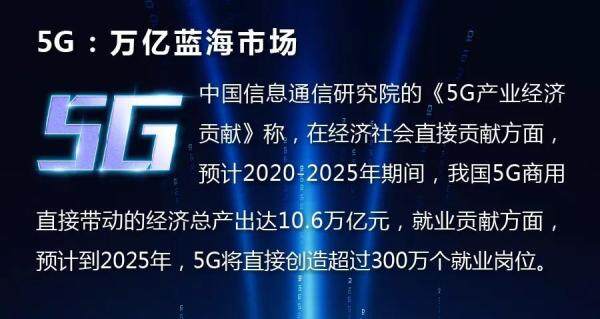 5G：万亿蓝海市场

5G

中国信息通信研究院的《5G产业经济贡献》称，在经济社会直接贡献方面，预计2020-2025年期间，我国5G商用直接带动的经济总产出达10.6万亿元，就业贡献方面，预计到2025年，5G将直接创造超过300万个就业岗位。